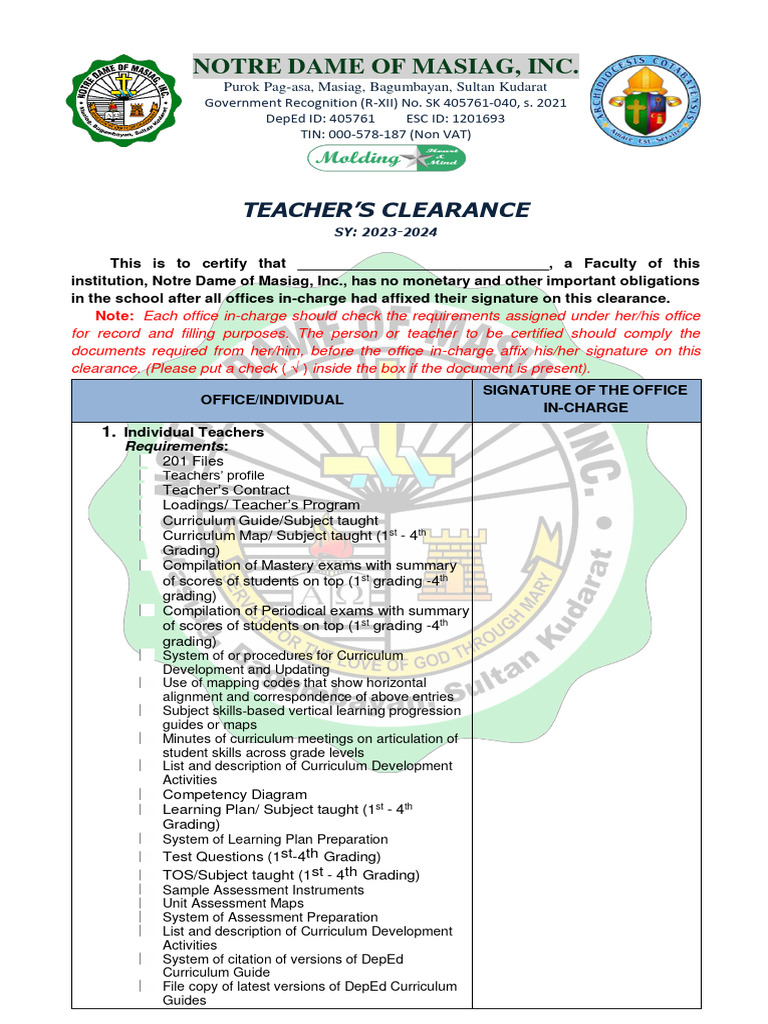 NOTRE DAME OF MASIAG, INC.
Purok Pag-asa, Masiag, Bagumbayan, Sultan Kudarat
Government Recognition (R-XII) No. SK 405761-040, s. 2021
DepEd ID: 405761 ESC ID: 1201693
TIN: 000-578-187 (Non VAT)
Molding Heart & Mind

TEACHER'S CLEARANCE
SY: 2023-2024

This is to certify that ______________________________, a Faculty of this institution, Notre Dame of Masiag, Inc., has no monetary and other important obligations in the school after all offices in-charge had affixed their signature on this clearance.

Note: Each office in-charge should check the requirements assigned under her/his office for record and filling purposes. The person or teacher to be certified should comply the documents required from her/him, before the office in-charge affix his/her signature on this clearance. (Please put a check ( √ ) inside the box if the document is present).

| OFFICE/INDIVIDUAL | SIGNATURE OF THE OFFICE IN-CHARGE |
|---|---|
| 1. Individual Teachers<br>Requirements:<br>201 Files<br>Teachers' profile<br>Teacher's Contract<br>Loadings/ Teacher's Program<br>Curriculum Guide/Subject taught<br>Curriculum Map/ Subject taught ($1^{st}$ - $4^{th}$ Grading)<br>Compilation of Mastery exams with summary of scores of students on top ($1^{st}$ grading -$4^{th}$ grading)<br>Compilation of Periodical exams with summary of scores of students on top ($1^{st}$ grading -$4^{th}$ grading)<br>System of or procedures for Curriculum Development and Updating<br>Use of mapping codes that show horizontal alignment and correspondence of above entries<br>Subject skills-based vertical learning progression guides or maps<br>Minutes of curriculum meetings on articulation of student skills across grade levels<br>List and description of Curriculum Development Activities<br>Competency Diagram<br>Learning Plan/ Subject taught ($1^{st}$ - $4^{th}$ Grading)<br>System of Learning Plan Preparation<br>Test Questions ($1^{st}$-$4^{th}$ Grading)<br>TOS/Subject taught ($1^{st}$ - $4^{th}$ Grading)<br>Sample Assessment Instruments<br>Unit Assessment Maps<br>System of Assessment Preparation<br>List and description of Curriculum Development Activities<br>System of citation of versions of DepEd Curriculum Guide<br>File copy of latest versions of DepEd Curriculum Guides | |